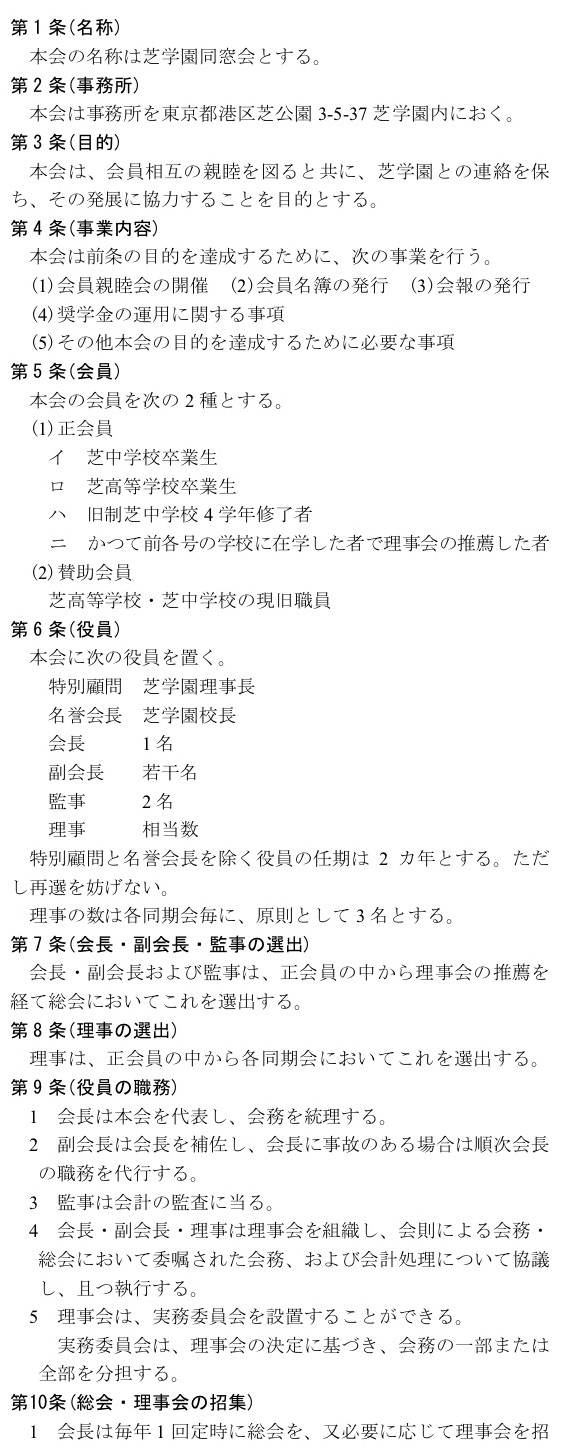 第1条(名称)
本会の名称は芝学園同窓会とする。

第2条(事務所)
本会は事務所を東京都港区芝公園 3-5-37 芝学園内におく。

第3条(目的)
本会は、会員相互の親睦を図ると共に、芝学園との連絡を保ち、その発展に協力することを目的とする。

第4条(事業内容)
本会は前条の目的を達成するために、次の事業を行う。
(1)会員親睦会の開催　(2)会員名簿の発行　(3)会報の発行
(4)奨学金の運用に関する事項
(5)その他本会の目的を達成するために必要な事項

第5条(会員)
本会の会員を次の2種とする。
(1)正会員
イ　芝中学校卒業生
ロ　芝高等学校卒業生
ハ　旧制芝中学校4学年修了者
ニ　かつて前各号の学校に在学した者で理事会の推薦した者
(2)賛助会員
芝高等学校・芝中学校の現旧職員

第6条(役員)
本会に次の役員を置く。
特別顧問　芝学園理事長
名誉会長　芝学園校長
会長　1名
副会長　若干名
監事　2名
理事　相当数
特別顧問と名誉会長を除く役員の任期は 2 カ年とする。ただし再選を妨げない。
理事の数は各同期会毎に、原則として3名とする。

第7条(会長・副会長・監事の選出)
会長・副会長および監事は、正会員の中から理事会の推薦を経て総会においてこれを選出する。

第8条(理事の選出)
理事は、正会員の中から各同期会においてこれを選出する。

第9条(役員の職務)
1　会長は本会を代表し、会務を統理する。
2　副会長は会長を補佐し、会長に事故のある場合は順次会長の職務を代行する。
3　監事は会計の監査に当る。
4　会長・副会長・理事は理事会を組織し、会則による会務・総会において委嘱された会務、および会計処理について協議し、且つ執行する。
5　理事会は、実務委員会を設置することができる。
実務委員会は、理事会の決定に基づき、会務の一部または全部を分担する。

第10条(総会・理事会の招集)
1　会長は毎年1回定時に総会を、又必要に応じて理事会を招